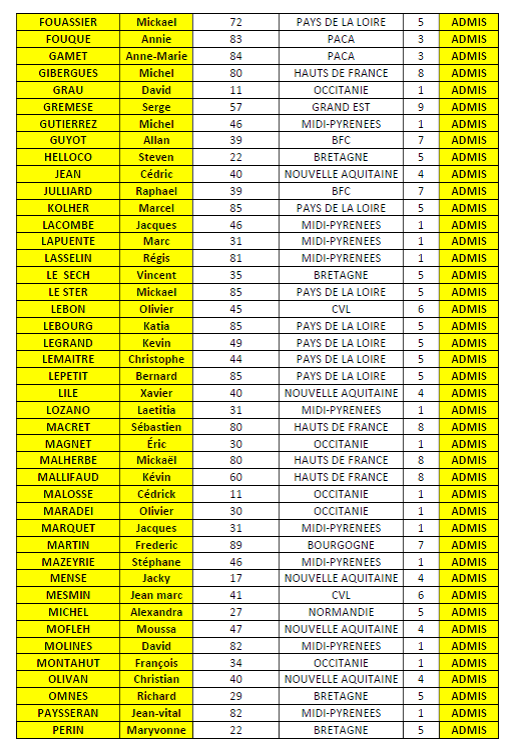 | FOUASSIER | Mickael | 72 | PAYS DE LA LOIRE | 5 | ADMIS |
|---|---|---|---|---|---|
| FOUQUE | Annie | 83 | PACA | 3 | ADMIS |
| GAMET | Anne-Marie | 84 | PACA | 3 | ADMIS |
| GIBERGUES | Michel | 80 | HAUTS DE FRANCE | 8 | ADMIS |
| GRAU | David | 11 | OCCITANIE | 1 | ADMIS |
| GREMESE | Serge | 57 | GRAND EST | 9 | ADMIS |
| GUTIERREZ | Michel | 46 | MIDI-PYRENEES | 1 | ADMIS |
| GUYOT | Allan | 39 | BFC | 7 | ADMIS |
| HELLOCO | Steven | 22 | BRETAGNE | 5 | ADMIS |
| JEAN | Cédric | 40 | NOUVELLE AQUITAINE | 4 | ADMIS |
| JULLIARD | Raphael | 39 | BFC | 7 | ADMIS |
| KOLHER | Marcel | 85 | PAYS DE LA LOIRE | 5 | ADMIS |
| LACOMBE | Jacques | 46 | MIDI-PYRENEES | 1 | ADMIS |
| LAPUENTE | Marc | 31 | MIDI-PYRENEES | 1 | ADMIS |
| LASSELIN | Régis | 81 | MIDI-PYRENEES | 1 | ADMIS |
| LE SECH | Vincent | 35 | BRETAGNE | 5 | ADMIS |
| LE STER | Mickael | 85 | PAYS DE LA LOIRE | 5 | ADMIS |
| LEBON | Olivier | 45 | CVL | 6 | ADMIS |
| LEBOURG | Katia | 85 | PAYS DE LA LOIRE | 5 | ADMIS |
| LEGRAND | Kevin | 49 | PAYS DE LA LOIRE | 5 | ADMIS |
| LEMAITRE | Christophe | 44 | PAYS DE LA LOIRE | 5 | ADMIS |
| LEPETIT | Bernard | 85 | PAYS DE LA LOIRE | 5 | ADMIS |
| LILE | Xavier | 40 | NOUVELLE AQUITAINE | 4 | ADMIS |
| LOZANO | Laetitia | 31 | MIDI-PYRENEES | 1 | ADMIS |
| MACRET | Sébastien | 80 | HAUTS DE FRANCE | 8 | ADMIS |
| MAGNET | Éric | 30 | OCCITANIE | 1 | ADMIS |
| MALHERBE | Mickaël | 80 | HAUTS DE FRANCE | 8 | ADMIS |
| MALLIFAUD | Kévin | 60 | HAUTS DE FRANCE | 8 | ADMIS |
| MALOSSE | Cédrick | 11 | OCCITANIE | 1 | ADMIS |
| MARADEI | Olivier | 30 | OCCITANIE | 1 | ADMIS |
| MARQUET | Jacques | 31 | MIDI-PYRENEES | 1 | ADMIS |
| MARTIN | Frederic | 89 | BOURGOGNE | 7 | ADMIS |
| MAZEYRIE | Stéphane | 46 | MIDI-PYRENEES | 1 | ADMIS |
| MENSE | Jacky | 17 | NOUVELLE AQUITAINE | 4 | ADMIS |
| MESMIN | Jean marc | 41 | CVL | 6 | ADMIS |
| MICHEL | Alexandra | 27 | NORMANDIE | 5 | ADMIS |
| MOFLEH | Moussa | 47 | NOUVELLE AQUITAINE | 4 | ADMIS |
| MOLINES | David | 82 | MIDI-PYRENEES | 1 | ADMIS |
| MONTAHUT | François | 34 | OCCITANIE | 1 | ADMIS |
| OLIVAN | Christian | 40 | NOUVELLE AQUITAINE | 4 | ADMIS |
| OMNES | Richard | 29 | BRETAGNE | 5 | ADMIS |
| PAYSSERAN | Jean-vital | 82 | MIDI-PYRENEES | 1 | ADMIS |
| PERIN | Maryvonne | 22 | BRETAGNE | 5 | ADMIS |